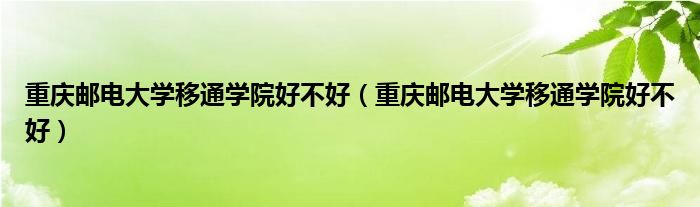 重庆邮电大学移通学院好不好（重庆邮电大学移通学院好不好）